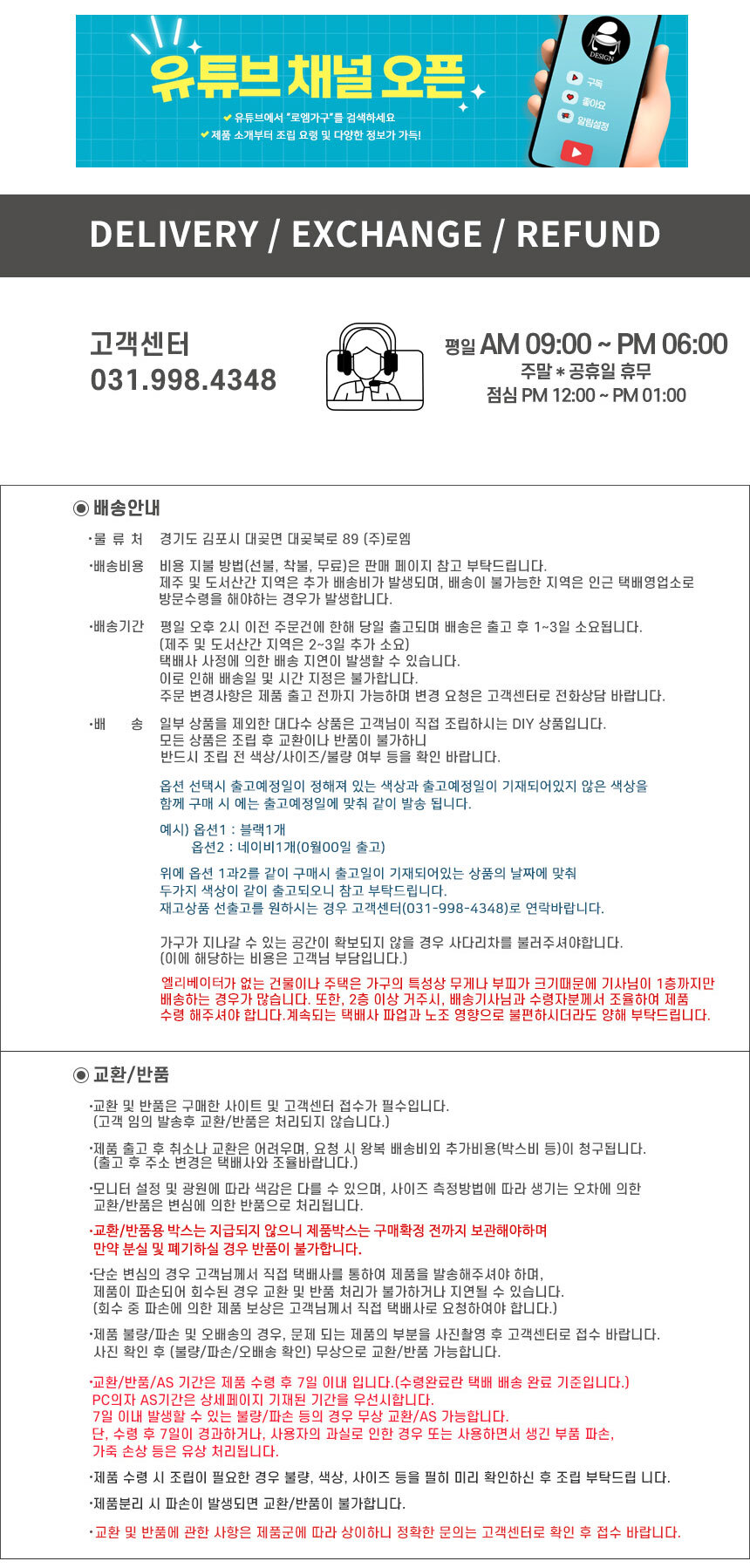 유튜브 채널 오픈
✔ 유튜브에서 "로엠가구"를 검색하세요
✔ 제품 소개부터 조립 요령 및 다양한 정보가 가득!

DESIGN
구독
좋아요
알림설정

DELIVERY / EXCHANGE / REFUND

고객센터
031.998.4348

평일 AM 09:00 ~ PM 06:00
주말 * 공휴일 휴무
점심 PM 12:00 ~ PM 01:00

◉ 배송안내

·물 류 처 경기도 김포시 대곶면 대곶북로 89 (주)로엠

·배송비용 비용 지불 방법(선불, 착불, 무료)은 판매 페이지 참고 부탁드립니다.
제주 및 도서산간 지역은 추가 배송비가 발생되며, 배송이 불가능한 지역은 인근 택배영업소로 방문수령을 해야하는 경우가 발생합니다.

·배송기간 평일 오후 2시 이전 주문건에 한해 당일 출고되며 배송은 출고 후 1~3일 소요됩니다.
(제주 및 도서산간 지역은 2~3일 추가 소요)
택배사 사정에 의한 배송 지연이 발생할 수 있습니다.
이로 인해 배송일 및 시간 지정은 불가합니다.
주문 변경사항은 제품 출고 전까지 가능하며 변경 요청은 고객센터로 전화상담 바랍니다.

·배 송 일부 상품을 제외한 대다수 상품은 고객님이 직접 조립하시는 DIY 상품입니다.
모든 상품은 조립 후 교환이나 반품이 불가하니
반드시 조립 전 색상/사이즈/불량 여부 등을 확인 바랍니다.

옵션 선택시 출고예정일이 정해져 있는 색상과 출고예정일이 기재되어있지 않은 색상을 함께 구매 시 에는 출고예정일에 맞춰 같이 발송 됩니다.

예시) 옵션1 : 블랙1개
옵션2 : 네이비1개(0월00일 출고)

위에 옵션 1과2를 같이 구매시 출고일이 기재되어있는 상품의 날짜에 맞춰
두가지 색상이 같이 출고되오니 참고 부탁드립니다.
재고상품 선출고를 원하시는 경우 고객센터(031-998-4348)로 연락바랍니다.

가구가 지나갈 수 있는 공간이 확보되지 않을 경우 사다리차를 불러주셔야합니다.
(이에 해당하는 비용은 고객님 부담입니다.)

엘리베이터가 없는 건물이나 주택은 가구의 특성상 무게나 부피가 크기때문에 기사님이 1층까지만 배송하는 경우가 많습니다. 또한, 2층 이상 거주시, 배송기사님과 수령자분께서 조율하여 제품 수령 해주셔야 합니다.계속되는 택배사 파업과 노조 영향으로 불편하시더라도 양해 부탁드립니다.

◉ 교환/반품

·교환 및 반품은 구매한 사이트 및 고객센터 접수가 필수입니다.
(고객 임의 발송후 교환/반품은 처리되지 않습니다.)

·제품 출고 후 취소나 교환은 어려우며, 요청 시 왕복 배송비외 추가비용(박스비 등)이 청구됩니다.
(출고 후 주소 변경은 택배사와 조율바랍니다.)

·모니터 설정 및 광원에 따라 색감은 다를 수 있으며, 사이즈 측정방법에 따라 생기는 오차에 의한 교환/반품은 변심에 의한 반품으로 처리됩니다.

·교환/반품용 박스는 지급되지 않으니 제품박스는 구매확정 전까지 보관해야하며
만약 분실 및 폐기하실 경우 반품이 불가합니다.

·단순 변심의 경우 고객님께서 직접 택배사를 통하여 제품을 발송해주셔야 하며,
제품이 파손되어 회수된 경우 교환 및 반품 처리가 불가하거나 지연될 수 있습니다.
(회수 중 파손에 의한 제품 보상은 고객님께서 직접 택배사로 요청하여야 합니다.)

·제품 불량/파손 및 오배송의 경우, 문제 되는 제품의 부분을 사진촬영 후 고객센터로 접수 바랍니다.
사진 확인 후 (불량/파손/오배송 확인) 무상으로 교환/반품 가능합니다.

·교환/반품/AS 기간은 제품 수령 후 7일 이내 입니다.(수령완료란 택배 배송 완료 기준입니다.)
PC의자 AS기간은 상세페이지 기재된 기간을 우선시합니다.
7일 이내 발생할 수 있는 불량/파손 등의 경우 무상 교환/AS 가능합니다.
단, 수령 후 7일이 경과하거나, 사용자의 과실로 인한 경우 또는 사용하면서 생긴 부품 파손,
가죽 손상 등은 유상 처리됩니다.

·제품 수령 시 조립이 필요한 경우 불량, 색상, 사이즈 등을 필히 미리 확인하신 후 조립 부탁드립 니다.

·제품분리 시 파손이 발생되면 교환/반품이 불가합니다.

·교환 및 반품에 관한 사항은 제품군에 따라 상이하니 정확한 문의는 고객센터로 확인 후 접수 바랍니다.